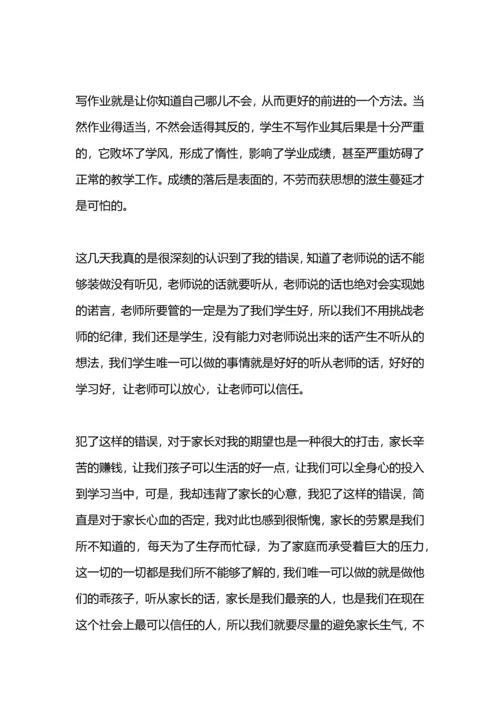 写作业就是让你知道自己哪儿不会，从而更好的前进的一个方法。当然作业得适当，不然会适得其反的，学生不写作业其后果是十分严重的，它败坏了学风，形成了惰性，影响了学业成绩，甚至严重妨碍了正常的教学工作。成绩的落后是表面的，不劳而获思想的滋生蔓延才是可怕的。

这几天我真的是很深刻的认识到了我的错误，知道了老师说的话不能够装做没有听见，老师说的话就要听从，老师说的话也绝对会实现她的诺言，老师所要管的一定是为了我们学生好，所以我们不用挑战老师的纪律，我们还是学生，没有能力对老师说出来的话产生不听从的想法，我们学生唯一可以做的事情就是好好的听从老师的话，好好的学习好，让老师可以放心，让老师可以信任。

犯了这样的错误，对于家长对我的期望也是一种很大的打击，家长辛苦的赚钱，让我们孩子可以生活的好一点，让我们可以全身心的投入到学习当中，可是，我却违背了家长的心意，我犯了这样的错误，简直是对于家长心血的否定，我对此也感到很惭愧，家长的劳累是我们所不知道的，每天为了生存而忙碌，为了家庭而承受着巨大的压力，这一切的一切都是我们所不能够了解的，我们唯一可以做的就是做他们的乖孩子，听从家长的话，家长是我们最亲的人，也是我们在现在这个社会上最可以信任的人，所以我们就要尽量的避免家长生气，不